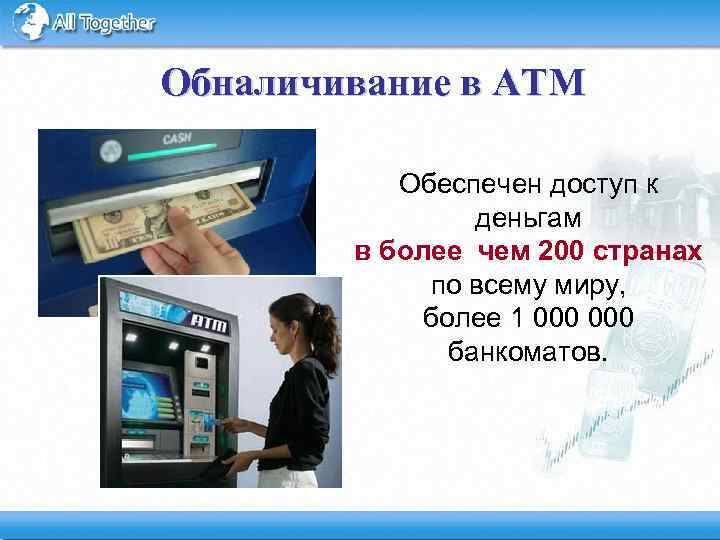 All Together

Обналичивание в АТМ

CASH

ATM

Обеспечен доступ к деньгам
в более чем 200 странах
по всему миру,
более 1 000 000 банкоматов.